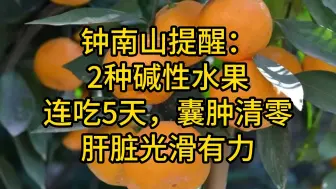 钟南山提醒：
2种碱性水果
连吃5天，囊肿清零
肝脏光滑有力